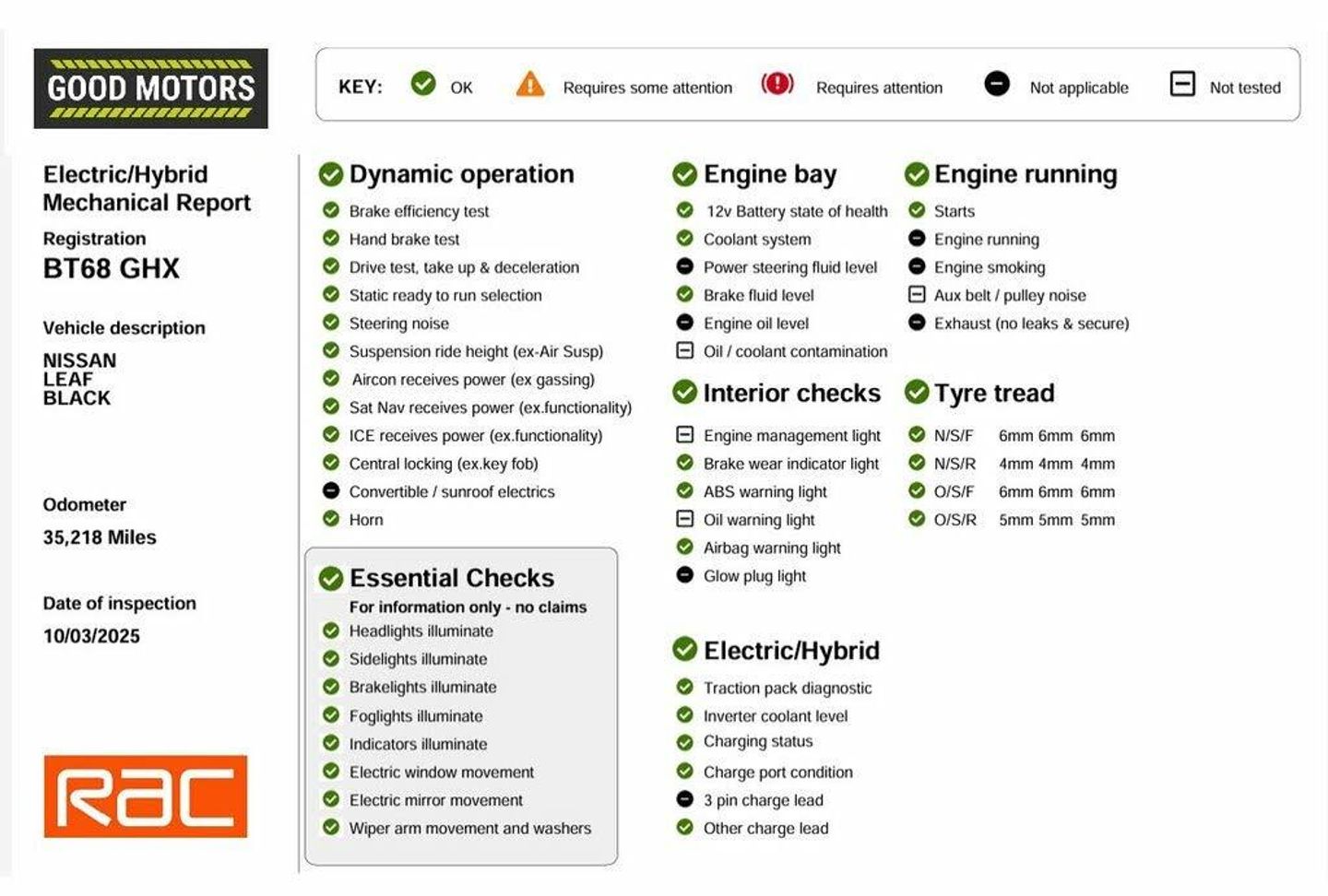 GOOD MOTORS

KEY: OK Requires some attention Requires attention Not applicable Not tested

Electric/Hybrid Mechanical Report

Registration
BT68 GHX

Vehicle description
NISSAN
LEAF
BLACK

Odometer
35,218 Miles

Date of inspection
10/03/2025

RAC

Dynamic operation
Brake efficiency test
Hand brake test
Drive test, take up & deceleration
Static ready to run selection
Steering noise
Suspension ride height (ex-Air Susp)
Aircon receives power (ex gassing)
Sat Nav receives power (ex.functionality)
ICE receives power (ex.functionality)
Central locking (ex.key fob)
Convertible / sunroof electrics
Horn

Essential Checks
For information only - no claims
Headlights illuminate
Sidelights illuminate
Brakelights illuminate
Foglights illuminate
Indicators illuminate
Electric window movement
Electric mirror movement
Wiper arm movement and washers

Engine bay
12v Battery state of health
Coolant system
Power steering fluid level
Brake fluid level
Engine oil level
Oil / coolant contamination

Interior checks
Engine management light
Brake wear indicator light
ABS warning light
Oil warning light
Airbag warning light
Glow plug light

Electric/Hybrid
Traction pack diagnostic
Inverter coolant level
Charging status
Charge port condition
3 pin charge lead
Other charge lead

Engine running
Starts
Engine running
Engine smoking
Aux belt / pulley noise
Exhaust (no leaks & secure)

Tyre tread
N/S/F 6mm 6mm 6mm
N/S/R 4mm 4mm 4mm
O/S/F 6mm 6mm 6mm
O/S/R 5mm 5mm 5mm